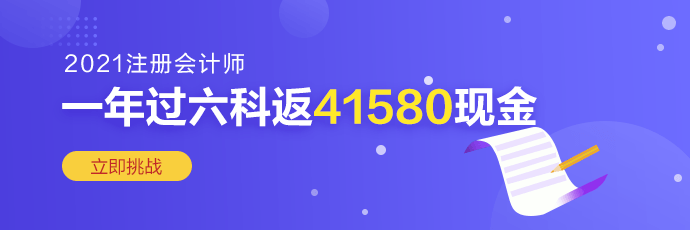 2021注册会计师

一年过六科返41580现金

立即挑战